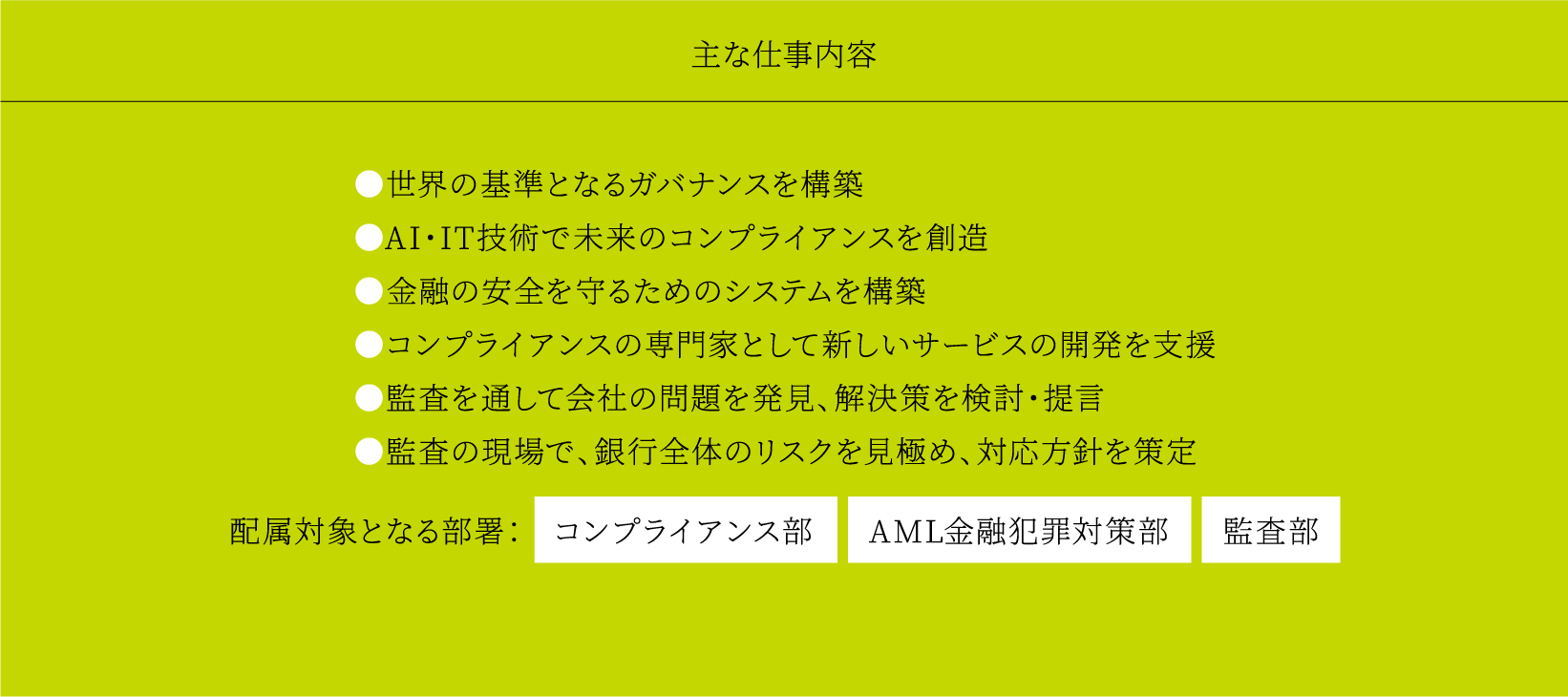 主な仕事内容

●世界の基準となるガバナンスを構築
●AI・IT技術で未来のコンプライアンスを創造
●金融の安全を守るためのシステムを構築
●コンプライアンスの専門家として新しいサービスの開発を支援
●監査を通して会社の問題を発見、解決策を検討・提言
●監査の現場で、銀行全体のリスクを見極め、対応方針を策定

配属対象となる部署：

コンプライアンス部

AML金融犯罪対策部

監査部